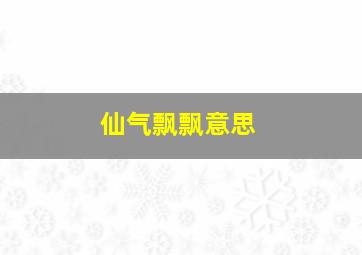 仙气飘飘意思